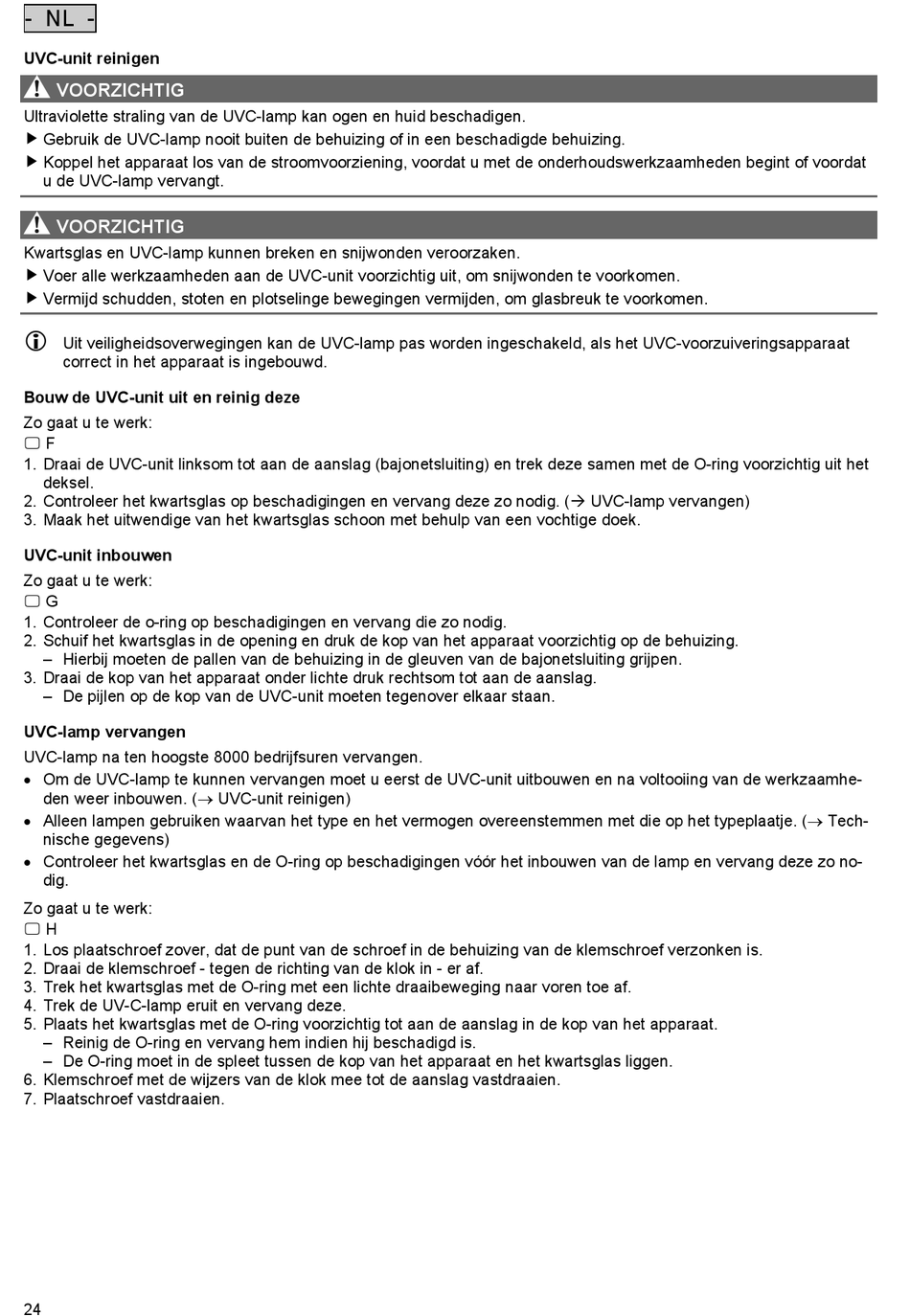 - NL -

UVC-unit reinigen

VOORZICHTIG

Ultraviolette straling van de UVC-lamp kan ogen en huid beschadigen.

▶ Gebruik de UVC-lamp nooit buiten de behuizing of in een beschadigde behuizing.

▶ Koppel het apparaat los van de stroomvoorziening, voordat u met de onderhoudswerkzaamheden begint of voordat u de UVC-lamp vervangt.

VOORZICHTIG

Kwartsglas en UVC-lamp kunnen breken en snijwonden veroorzaken.

▶ Voer alle werkzaamheden aan de UVC-unit voorzichtig uit, om snijwonden te voorkomen.

▶ Vermijd schudden, stoten en plotselinge bewegingen vermijden, om glasbreuk te voorkomen.

Uit veiligheidsoverwegingen kan de UVC-lamp pas worden ingeschakeld, als het UVC-voorzuiveringsapparaat correct in het apparaat is ingebouwd.

Bouw de UVC-unit uit en reinig deze

Zo gaat u te werk:

F

1. Draai de UVC-unit linksom tot aan de aanslag (bajonetsluiting) en trek deze samen met de O-ring voorzichtig uit het deksel.
2. Controleer het kwartsglas op beschadigingen en vervang deze zo nodig. (→ UVC-lamp vervangen)
3. Maak het uitwendige van het kwartsglas schoon met behulp van een vochtige doek.

UVC-unit inbouwen

Zo gaat u te werk:

G

1. Controleer de o-ring op beschadigingen en vervang die zo nodig.
2. Schuif het kwartsglas in de opening en druk de kop van het apparaat voorzichtig op de behuizing.
 – Hierbij moeten de pallen van de behuizing in de gleuven van de bajonetsluiting grijpen.
3. Draai de kop van het apparaat onder lichte druk rechtsom tot aan de aanslag.
 – De pijlen op de kop van de UVC-unit moeten tegenover elkaar staan.

UVC-lamp vervangen

UVC-lamp na ten hoogste 8000 bedrijfsuren vervangen.

• Om de UVC-lamp te kunnen vervangen moet u eerst de UVC-unit uitbouwen en na voltooiing van de werkzaamheden weer inbouwen. (→ UVC-unit reinigen)
• Alleen lampen gebruiken waarvan het type en het vermogen overeenstemmen met die op het typeplaatje. (→ Technische gegevens)
• Controleer het kwartsglas en de O-ring op beschadigingen vóór het inbouwen van de lamp en vervang deze zo nodig.

Zo gaat u te werk:

H

1. Los plaatschroef zover, dat de punt van de schroef in de behuizing van de klemschroef verzonken is.
2. Draai de klemschroef - tegen de richting van de klok in - er af.
3. Trek het kwartsglas met de O-ring met een lichte draaibeweging naar voren toe af.
4. Trek de UV-C-lamp eruit en vervang deze.
5. Plaats het kwartsglas met de O-ring voorzichtig tot aan de aanslag in de kop van het apparaat.
 – Reinig de O-ring en vervang hem indien hij beschadigd is.
 – De O-ring moet in de spleet tussen de kop van het apparaat en het kwartsglas liggen.
6. Klemschroef met de wijzers van de klok mee tot de aanslag vastdraaien.
7. Plaatschroef vastdraaien.

24